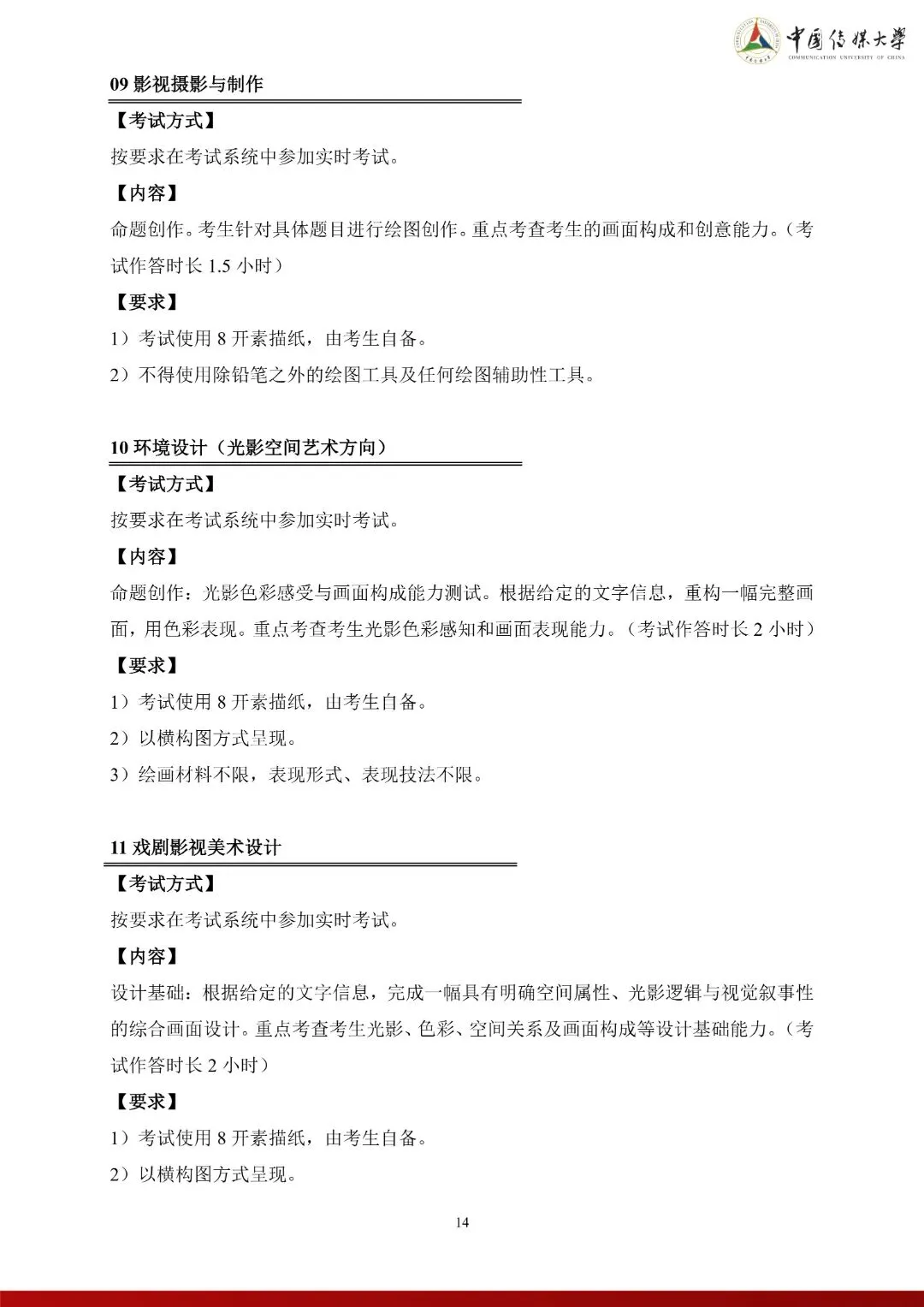 中国传媒大学
COMMUNICATION UNIVERSITY OF CHINA

09 影视摄影与制作

【考试方式】

按要求在考试系统中参加实时考试。

【内容】

命题创作。考生针对具体题目进行绘图创作。重点考查考生的画面构成和创意能力。（考试作答时长 1.5 小时）

【要求】

1）考试使用 8 开素描纸，由考生自备。

2）不得使用除铅笔之外的绘图工具及任何绘图辅助性工具。

10 环境设计（光影空间艺术方向）

【考试方式】

按要求在考试系统中参加实时考试。

【内容】

命题创作：光影色彩感受与画面构成能力测试。根据给定的文字信息，重构一幅完整画面，用色彩表现。重点考查考生光影色彩感知和画面表现能力。（考试作答时长 2 小时）

【要求】

1）考试使用 8 开素描纸，由考生自备。

2）以横构图方式呈现。

3）绘画材料不限，表现形式、表现技法不限。

11 戏剧影视美术设计

【考试方式】

按要求在考试系统中参加实时考试。

【内容】

设计基础：根据给定的文字信息，完成一幅具有明确空间属性、光影逻辑与视觉叙事性的综合画面设计。重点考查考生光影、色彩、空间关系及画面构成等设计基础能力。（考试作答时长 2 小时）

【要求】

1）考试使用 8 开素描纸，由考生自备。

2）以横构图方式呈现。

14